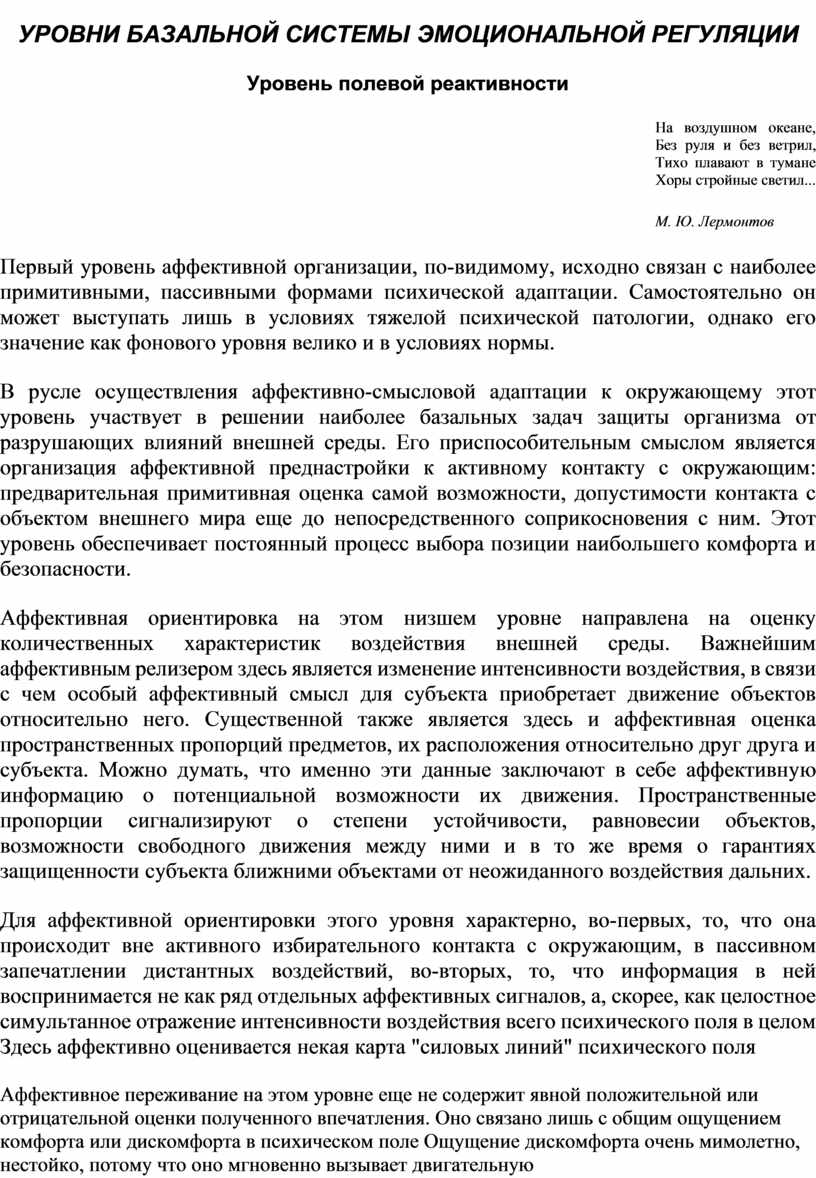 УРОВНИ БАЗАЛЬНОЙ СИСТЕМЫ ЭМОЦИОНАЛЬНОЙ РЕГУЛЯЦИИ

Уровень полевой реактивности

На воздушном океане,
Без руля и без ветрил,
Тихо плавают в тумане
Хоры стройные светил...

М. Ю. Лермонтов

Первый уровень аффективной организации, по-видимому, исходно связан с наиболее примитивными, пассивными формами психической адаптации. Самостоятельно он может выступать лишь в условиях тяжелой психической патологии, однако его значение как фонового уровня велико и в условиях нормы.

В русле осуществления аффективно-смысловой адаптации к окружающему этот уровень участвует в решении наиболее базальных задач защиты организма от разрушающих влияний внешней среды. Его приспособительным смыслом является организация аффективной преднастройки к активному контакту с окружающим: предварительная примитивная оценка самой возможности, допустимости контакта с объектом внешнего мира еще до непосредственного соприкосновения с ним. Этот уровень обеспечивает постоянный процесс выбора позиции наибольшего комфорта и безопасности.

Аффективная ориентировка на этом низшем уровне направлена на оценку количественных характеристик воздействия внешней среды. Важнейшим аффективным релизером здесь является изменение интенсивности воздействия, в связи с чем особый аффективный смысл для субъекта приобретает движение объектов относительно него. Существенной также является здесь и аффективная оценка пространственных пропорций предметов, их расположения относительно друг друга и субъекта. Можно думать, что именно эти данные заключают в себе аффективную информацию о потенциальной возможности их движения. Пространственные пропорции сигнализируют о степени устойчивости, равновесии объектов, возможности свободного движения между ними и в то же время о гарантиях защищенности субъекта ближними объектами от неожиданного воздействия дальних.

Для аффективной ориентировки этого уровня характерно, во-первых, то, что она происходит вне активного избирательного контакта с окружающим, в пассивном запечатлении дистантных воздействий, во-вторых, то, что информация в ней воспринимается не как ряд отдельных аффективных сигналов, а, скорее, как целостное симультанное отражение интенсивности воздействия всего психического поля в целом Здесь аффективно оценивается некая карта "силовых линий" психического поля

Аффективное переживание на этом уровне еще не содержит явной положительной или отрицательной оценки полученного впечатления. Оно связано лишь с общим ощущением комфорта или дискомфорта в психическом поле Ощущение дискомфорта очень мимолетно, нестойко, потому что оно мгновенно вызывает двигательную